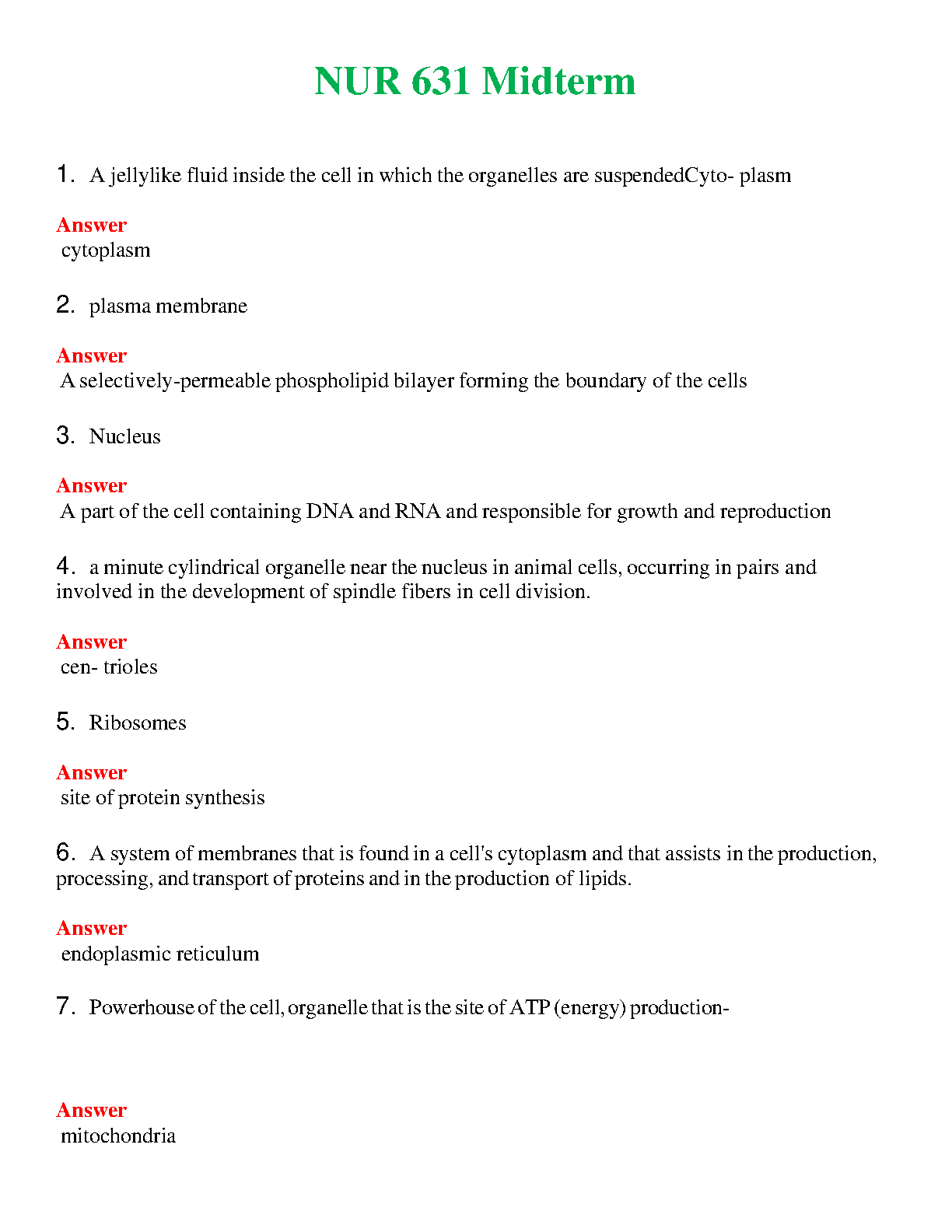 NUR 631 Midterm

1. A jellylike fluid inside the cell in which the organelles are suspendedCyto- plasm

Answer
cytoplasm

2. plasma membrane

Answer
A selectively-permeable phospholipid bilayer forming the boundary of the cells

3. Nucleus

Answer
A part of the cell containing DNA and RNA and responsible for growth and reproduction

4. a minute cylindrical organelle near the nucleus in animal cells, occurring in pairs and involved in the development of spindle fibers in cell division.

Answer
cen- trioles

5. Ribosomes

Answer
site of protein synthesis

6. A system of membranes that is found in a cell's cytoplasm and that assists in the production, processing, and transport of proteins and in the production of lipids.

Answer
endoplasmic reticulum

7. Powerhouse of the cell, organelle that is the site of ATP (energy) production-

Answer
mitochondria